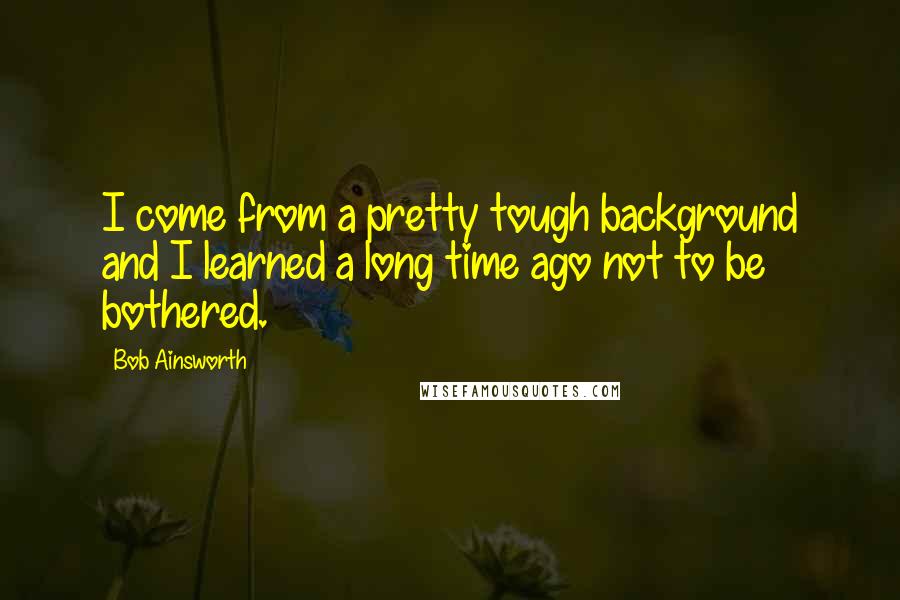 I come from a pretty tough background and I learned a long time ago not to be bothered.

Bob Ainsworth

WISEFAMOUSQUOTES.COM